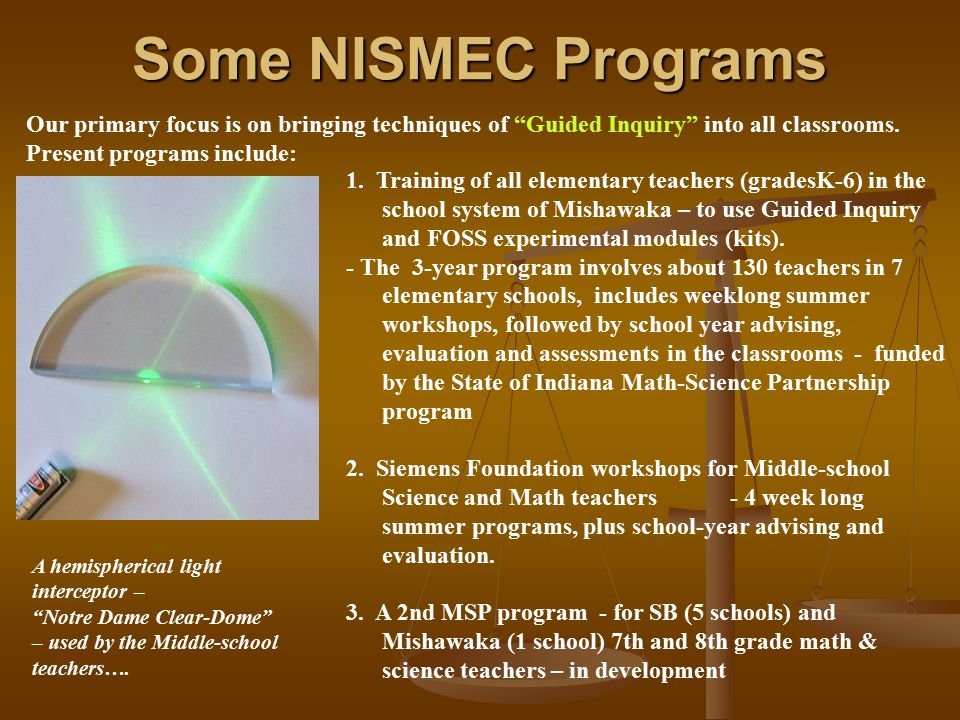 Some NISMEC Programs

Our primary focus is on bringing techniques of “Guided Inquiry” into all classrooms. Present programs include:

1. Training of all elementary teachers (gradesK-6) in the school system of Mishawaka – to use Guided Inquiry and FOSS experimental modules (kits).

- The 3-year program involves about 130 teachers in 7 elementary schools, includes weeklong summer workshops, followed by school year advising, evaluation and assessments in the classrooms - funded by the State of Indiana Math-Science Partnership program

2. Siemens Foundation workshops for Middle-school Science and Math teachers - 4 week long summer programs, plus school-year advising and evaluation.

3. A 2nd MSP program - for SB (5 schools) and Mishawaka (1 school) 7th and 8th grade math & science teachers – in development

A hemispherical light interceptor – “Notre Dame Clear-Dome” – used by the Middle-school teachers….